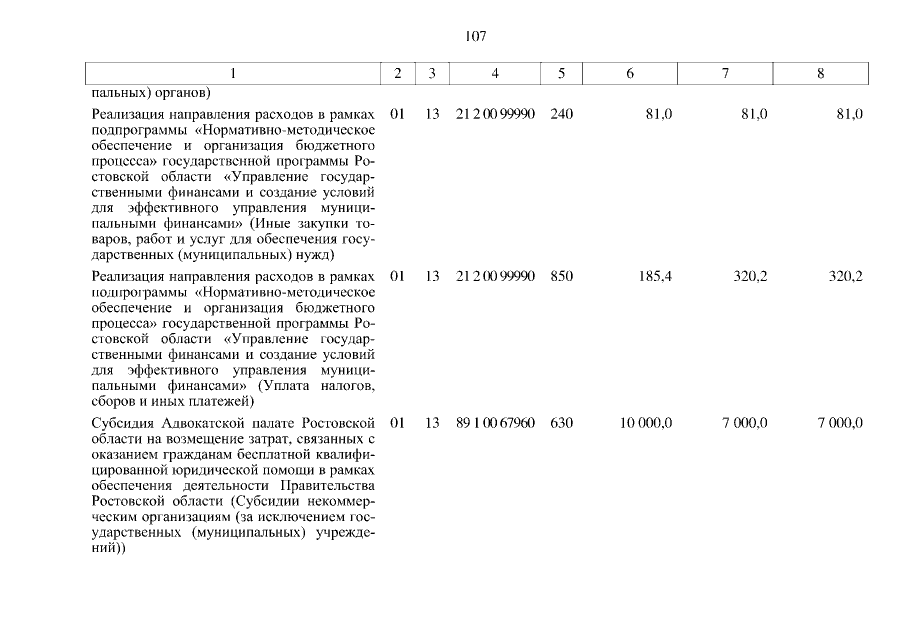 107

| 1 | 2 | 3 | 4 | 5 | 6 | 7 | 8 |
|---|---|---|---|---|---|---|---|
| пальных) органов) | | | | | | | |
| Реализация направления расходов в рамках подпрограммы «Нормативно-методическое обеспечение и организация бюджетного процесса» государственной программы Ростовской области «Управление государственными финансами и создание условий для эффективного управления муниципальными финансами» (Иные закупки товаров, работ и услуг для обеспечения государственных (муниципальных) нужд) | 01 | 13 | 21 2 00 99990 | 240 | 81,0 | 81,0 | 81,0 |
| Реализация направления расходов в рамках подпрограммы «Нормативно-методическое обеспечение и организация бюджетного процесса» государственной программы Ростовской области «Управление государственными финансами и создание условий для эффективного управления муниципальными финансами» (Уплата налогов, сборов и иных платежей) | 01 | 13 | 21 2 00 99990 | 850 | 185,4 | 320,2 | 320,2 |
| Субсидия Адвокатской палате Ростовской области на возмещение затрат, связанных с оказанием гражданам бесплатной квалифицированной юридической помощи в рамках обеспечения деятельности Правительства Ростовской области (Субсидии некоммерческим организациям (за исключением государственных (муниципальных) учреждений)) | 01 | 13 | 89 1 00 67960 | 630 | 10 000,0 | 7 000,0 | 7 000,0 |